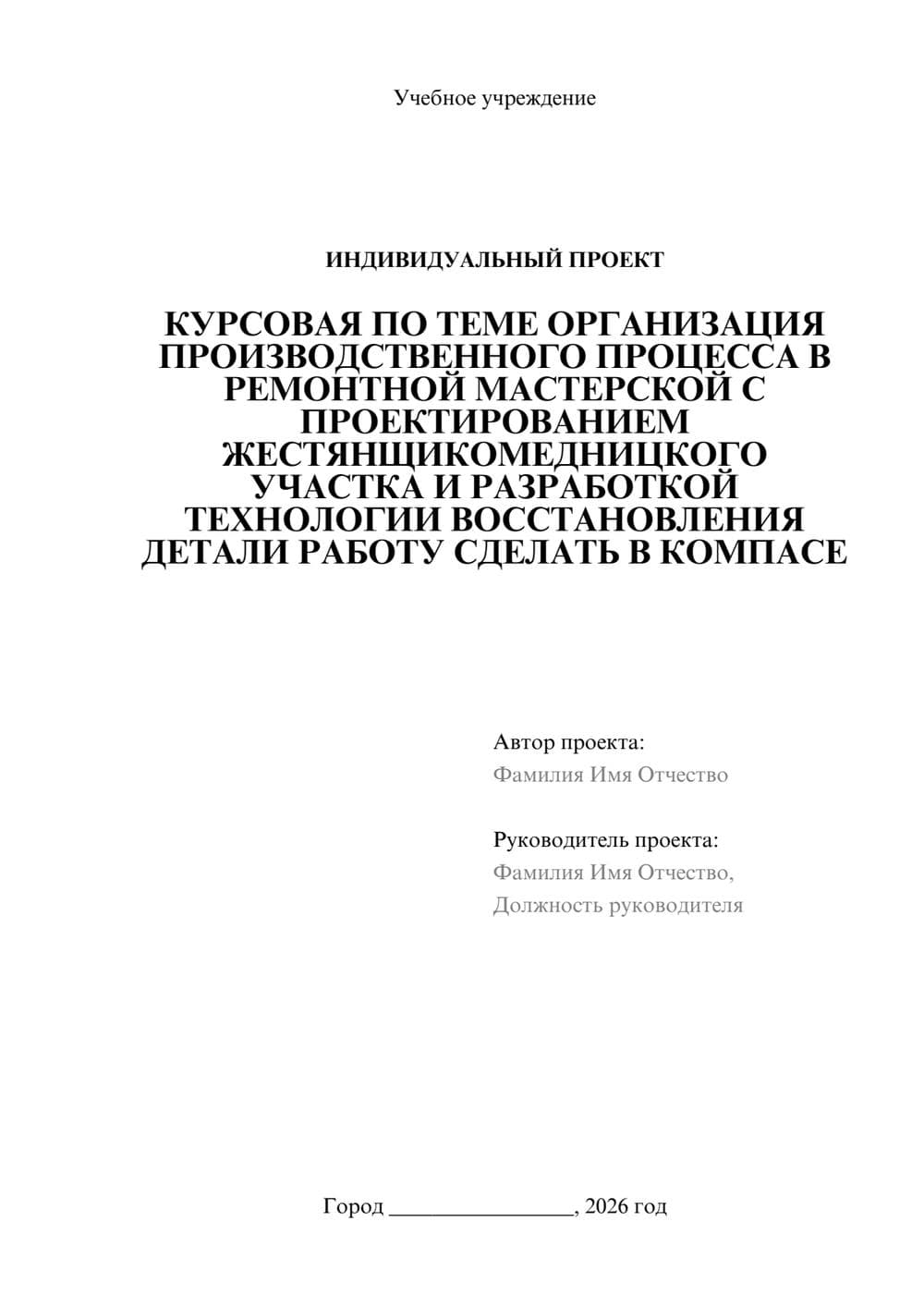 Учебное учреждение

ИНДИВИДУАЛЬНЫЙ ПРОЕКТ

КУРСОВАЯ ПО ТЕМЕ ОРГАНИЗАЦИЯ ПРОИЗВОДСТВЕННОГО ПРОЦЕССА В РЕМОНТНОЙ МАСТЕРСКОЙ С ПРОЕКТИРОВАНИЕМ ЖЕСТЯНЩИКОМЕДНИЦКОГО УЧАСТКА И РАЗРАБОТКОЙ ТЕХНОЛОГИИ ВОССТАНОВЛЕНИЯ ДЕТАЛИ РАБОТУ СДЕЛАТЬ В КОМПАСЕ

Автор проекта:
Фамилия Имя Отчество

Руководитель проекта:
Фамилия Имя Отчество,
Должность руководителя

Город ________________, 2026 год